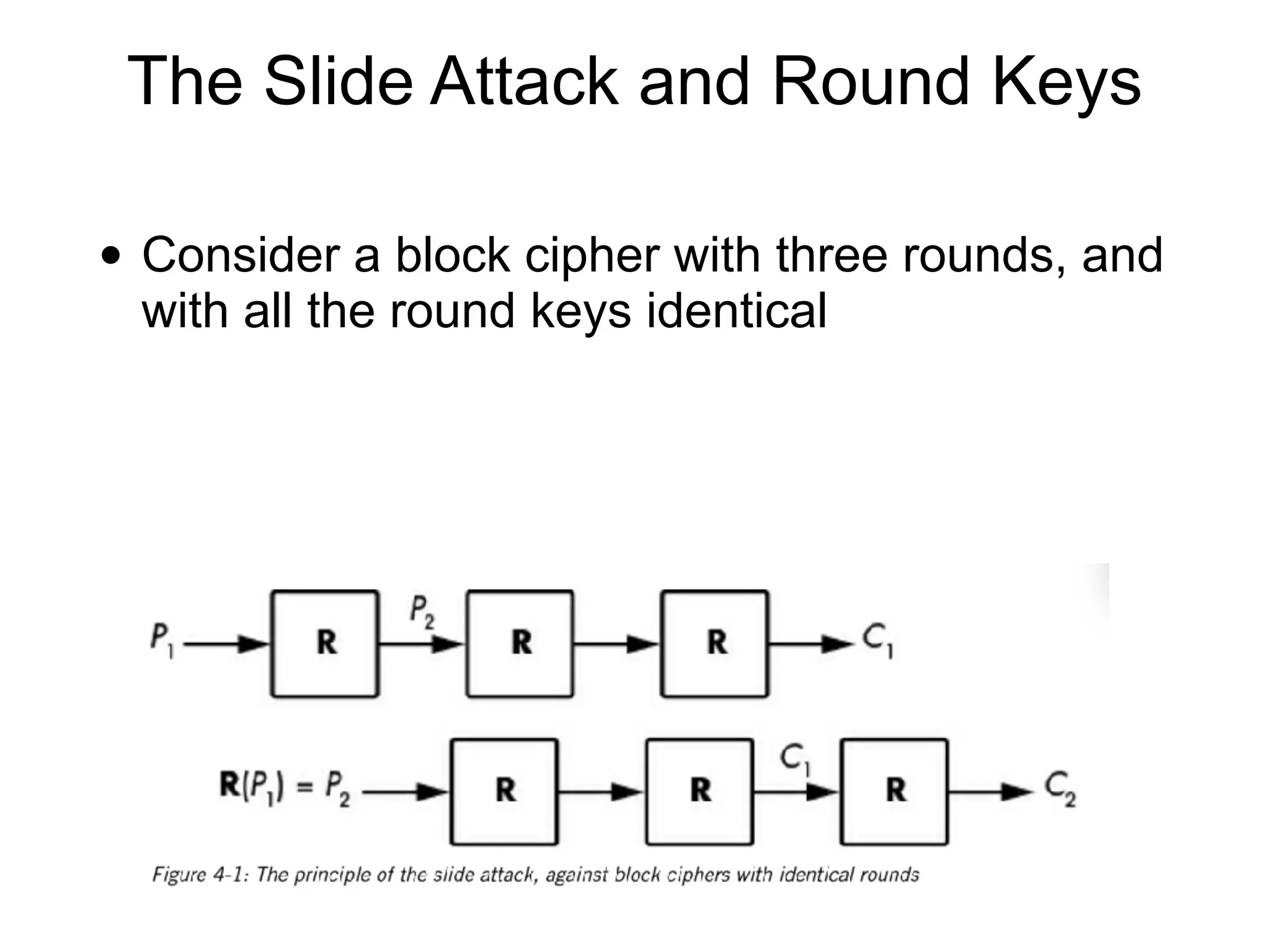 The Slide Attack and Round Keys

• Consider a block cipher with three rounds, and with all the round keys identical

$P_1$ R $P_2$ R R $C_1$

$\mathbf{R}(P_1) = P_2$ R R $C_1$ R $C_2$

Figure 4-1: The principle of the slide attack, against block ciphers with identical rounds